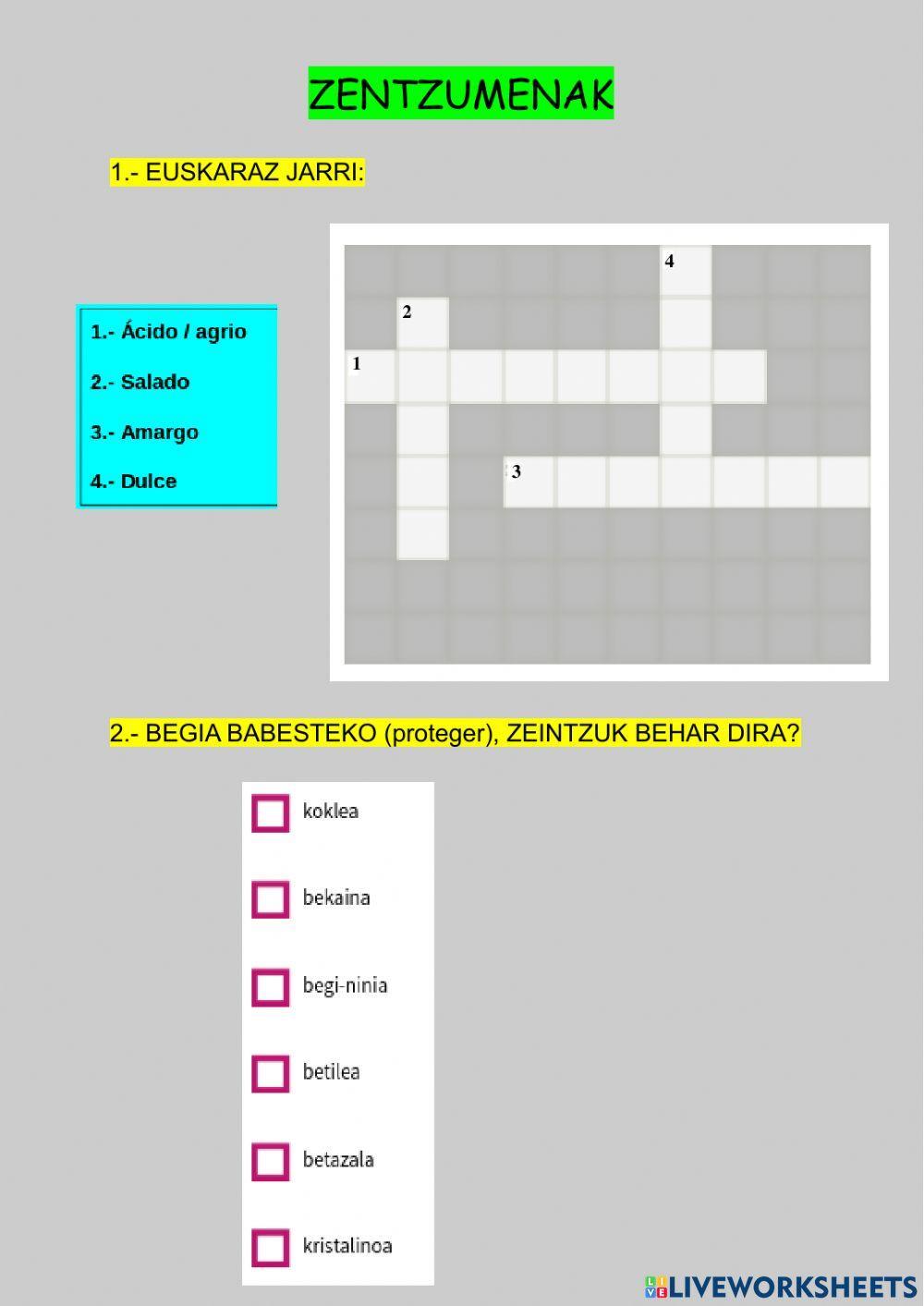 ZENTZUMENAK

1.- EUSKARAZ JARRI:

1.- Ácido / agrio
2.- Salado
3.- Amargo
4.- Dulce

4
2
1
3

2.- BEGIA BABESTEKO (proteger), ZEINTZUK BEHAR DIRA?

☐ koklea
☐ bekaina
☐ begi-ninia
☐ betilea
☐ betazala
☐ kristalinoa

LIVEWORKSHEETS